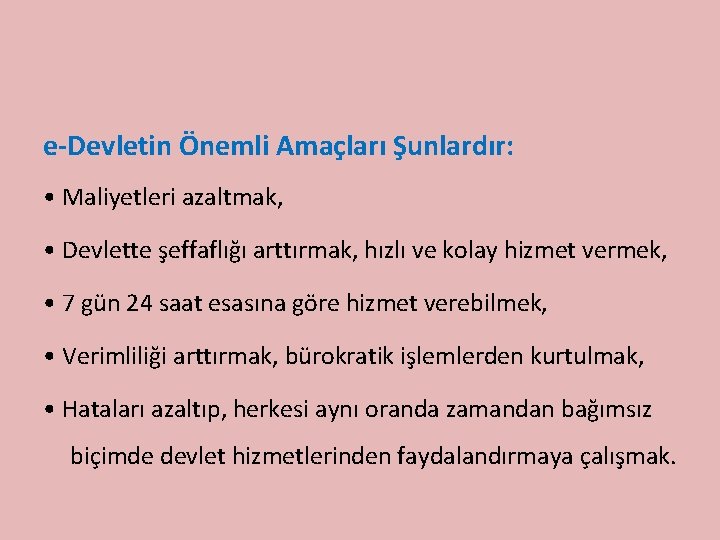 e-Devletin Önemli Amaçları Şunlardır:

• Maliyetleri azaltmak,

• Devlette şeffaflığı arttırmak, hızlı ve kolay hizmet vermek,

• 7 gün 24 saat esasına göre hizmet verebilmek,

• Verimliliği arttırmak, bürokratik işlemlerden kurtulmak,

• Hataları azaltıp, herkesi aynı oranda zamandan bağımsız biçimde devlet hizmetlerinden faydalandırmaya çalışmak.